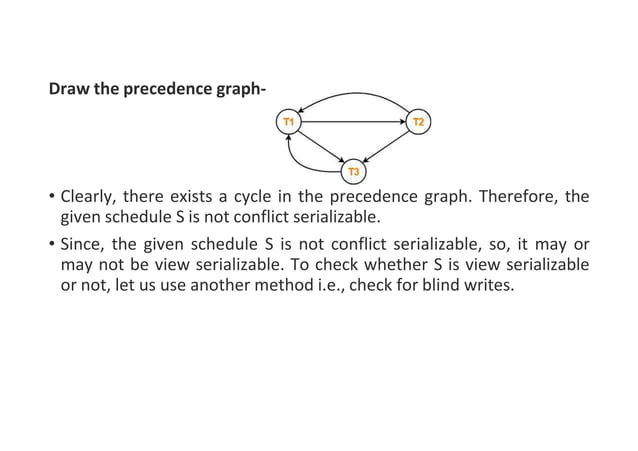 Draw the precedence graph-

T1

T2

T3

• Clearly, there exists a cycle in the precedence graph. Therefore, the given schedule S is not conflict serializable.

• Since, the given schedule S is not conflict serializable, so, it may or may not be view serializable. To check whether S is view serializable or not, let us use another method i.e., check for blind writes.